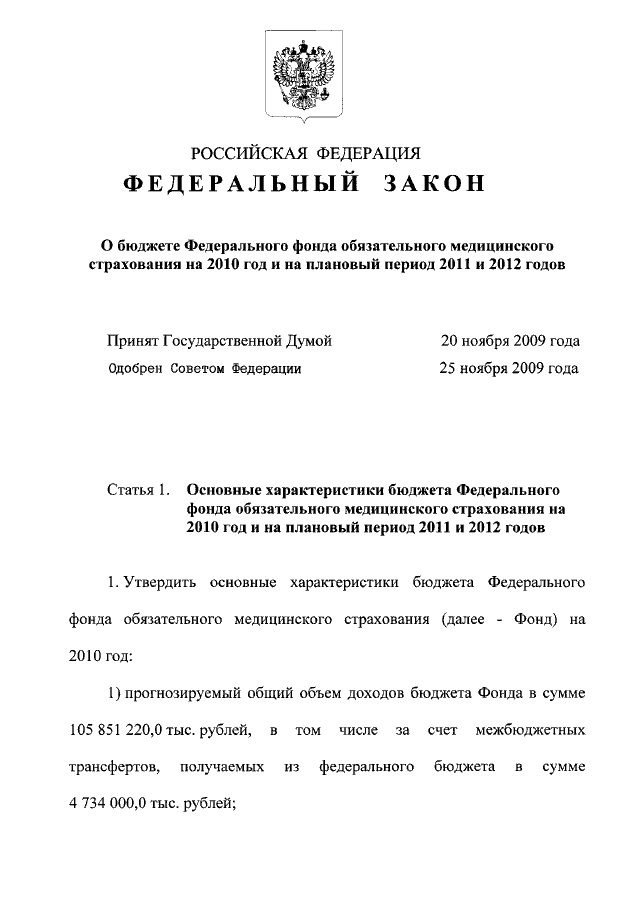 РОССИЙСКАЯ ФЕДЕРАЦИЯ

ФЕДЕРАЛЬНЫЙ ЗАКОН

О бюджете Федерального фонда обязательного медицинского страхования на 2010 год и на плановый период 2011 и 2012 годов

Принят Государственной Думой 20 ноября 2009 года

Одобрен Советом Федерации 25 ноября 2009 года

Статья 1. Основные характеристики бюджета Федерального фонда обязательного медицинского страхования на 2010 год и на плановый период 2011 и 2012 годов

1. Утвердить основные характеристики бюджета Федерального фонда обязательного медицинского страхования (далее - Фонд) на 2010 год:

1) прогнозируемый общий объем доходов бюджета Фонда в сумме 105 851 220,0 тыс. рублей, в том числе за счет межбюджетных трансфертов, получаемых из федерального бюджета в сумме 4 734 000,0 тыс. рублей;